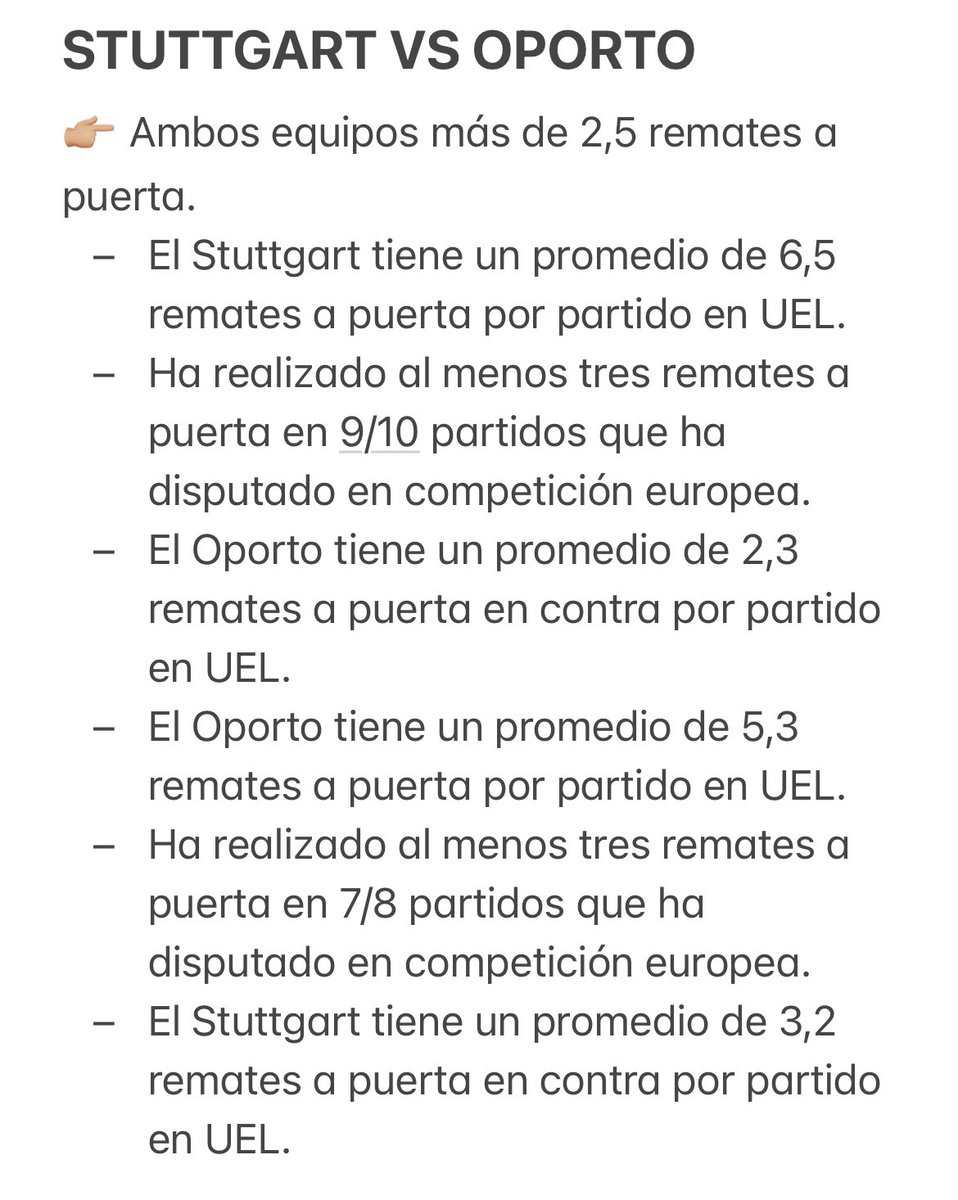 STUTTGART VS OPORTO

👉🏼 Ambos equipos más de 2,5 remates a puerta.

– El Stuttgart tiene un promedio de 6,5 remates a puerta por partido en UEL.
– Ha realizado al menos tres remates a puerta en 9/10 partidos que ha disputado en competición europea.
– El Oporto tiene un promedio de 2,3 remates a puerta en contra por partido en UEL.
– El Oporto tiene un promedio de 5,3 remates a puerta por partido en UEL.
– Ha realizado al menos tres remates a puerta en 7/8 partidos que ha disputado en competición europea.
– El Stuttgart tiene un promedio de 3,2 remates a puerta en contra por partido en UEL.